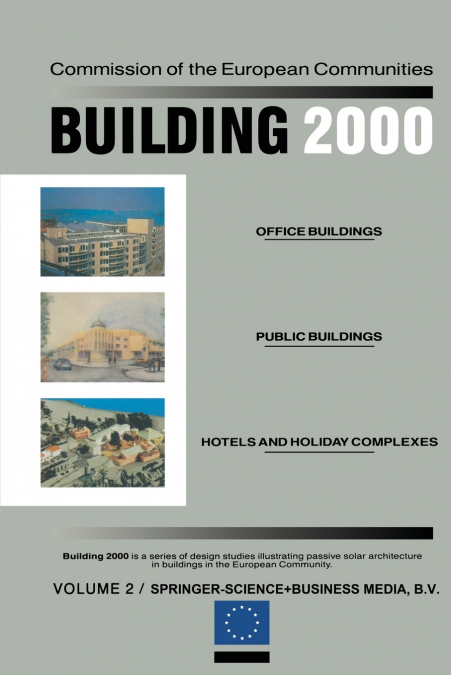 Commission of the European Communities

BUILDING 2000

OFFICE BUILDINGS

PUBLIC BUILDINGS

HOTELS AND HOLIDAY COMPLEXES

Building 2000 is a series of design studies illustrating passive solar architecture in buildings in the European Community.

VOLUME 2 / SPRINGER-SCIENCE+BUSINESS MEDIA, B.V.